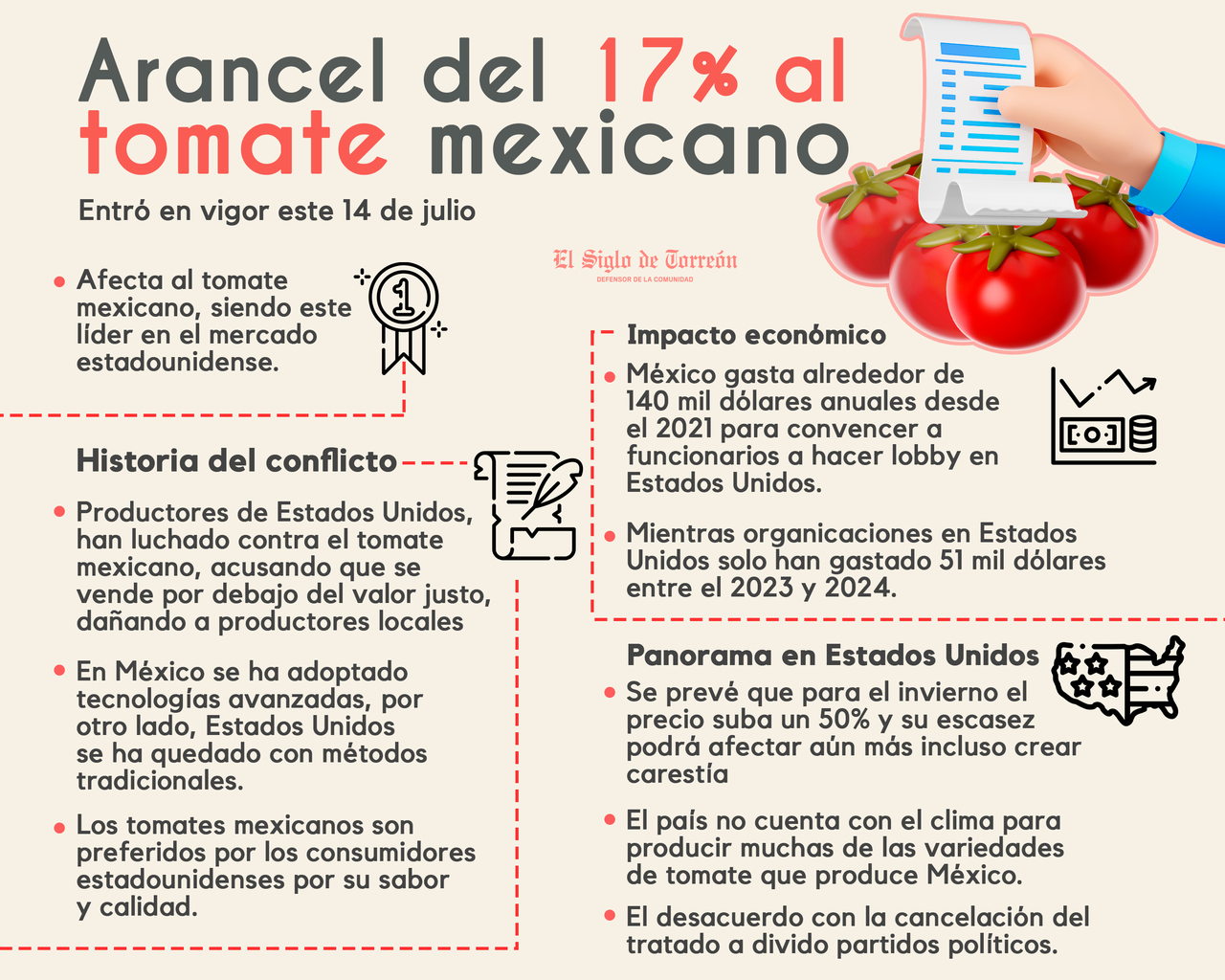 Arancel del 17% al tomate mexicano

Entró en vigor este 14 de julio

El Siglo de Torreón
DEFENSOR DE LA COMUNIDAD

• Afecta al tomate mexicano, siendo este líder en el mercado estadounidense.

Historia del conflicto

• Productores de Estados Unidos, han luchado contra el tomate mexicano, acusando que se vende por debajo del valor justo, dañando a productores locales

• En México se ha adoptado tecnologías avanzadas, por otro lado, Estados Unidos se ha quedado con métodos tradicionales.

• Los tomates mexicanos son preferidos por los consumidores estadounidenses por su sabor y calidad.

Impacto económico

• México gasta alrededor de 140 mil dólares anuales desde el 2021 para convencer a funcionarios a hacer lobby en Estados Unidos.

• Mientras organicaciones en Estados Unidos solo han gastado 51 mil dólares entre el 2023 y 2024.

Panorama en Estados Unidos

• Se prevé que para el invierno el precio suba un 50% y su escasez podrá afectar aún más incluso crear carestía

• El país no cuenta con el clima para producir muchas de las variedades de tomate que produce México.

• El desacuerdo con la cancelación del tratado a divido partidos políticos.